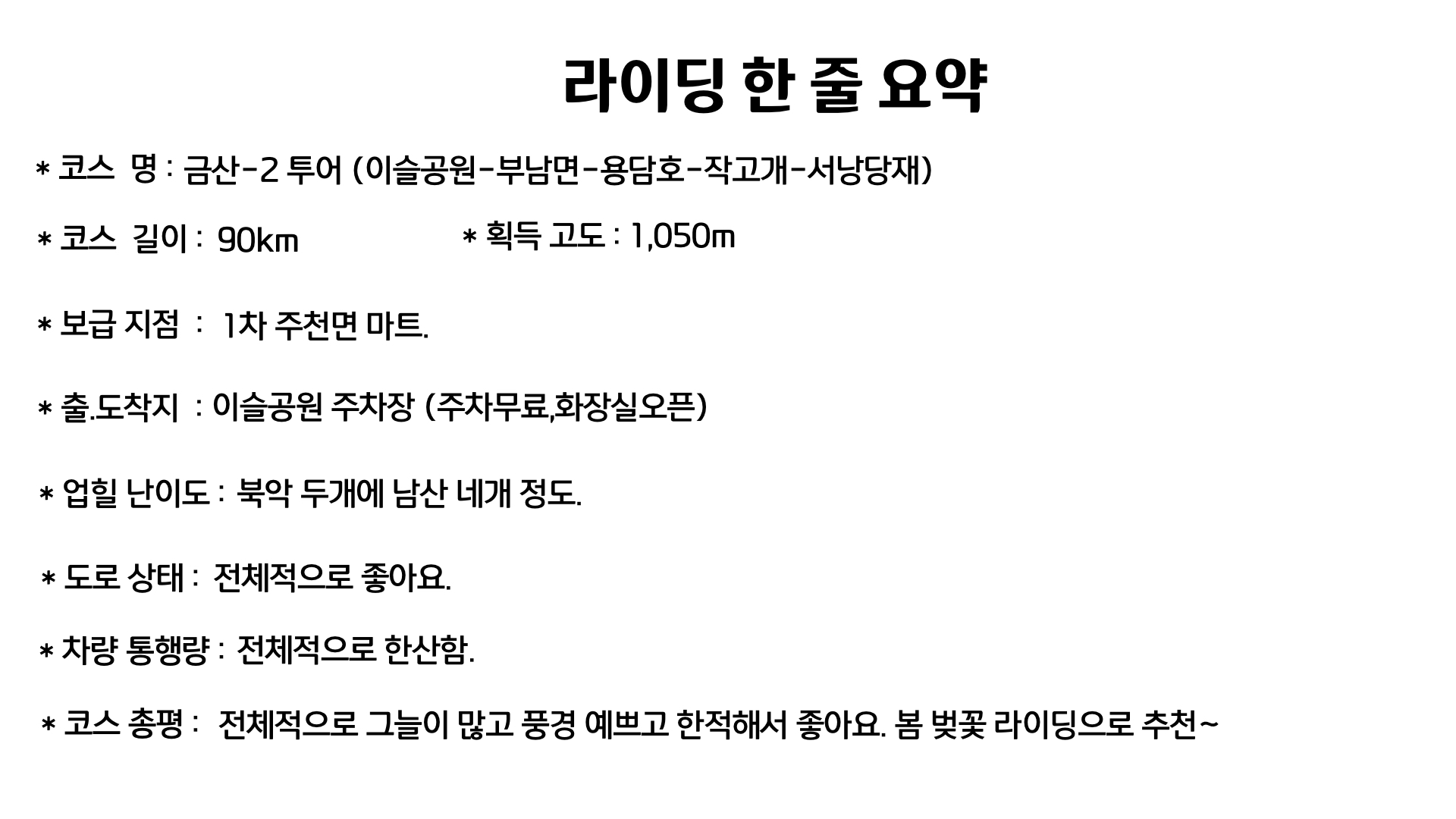 라이딩 한 줄 요약

* 코스 명 : 금산-2 투어 (이슬공원-부남면-용담호-작고개-서낭당재)

* 코스 길이 : 90㎞

* 획득 고도 : 1,050m

* 보급 지점 : 1차 주천면 마트.

* 출.도착지 : 이슬공원 주차장 (주차무료,화장실오픈)

* 업힐 난이도 : 북악 두개에 남산 네개 정도.

* 도로 상태 : 전체적으로 좋아요.

* 차량 통행량 : 전체적으로 한산함.

* 코스 총평 : 전체적으로 그늘이 많고 풍경 예쁘고 한적해서 좋아요. 봄 벚꽃 라이딩으로 추천~